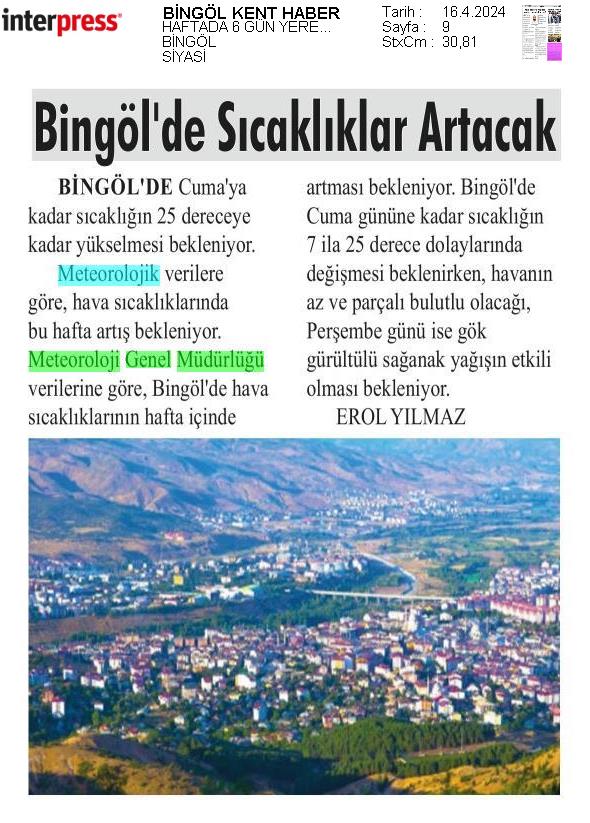 interpress

BİNGÖL KENT HABER
HAFTADA 6 GÜN YERE...
BİNGÖL
SİYASİ

Tarih : 16.4.2024
Sayfa : 9
StxCm : 30,81

Bingöl'de Sıcaklıklar Artacak

BİNGÖL'DE Cuma'ya kadar sıcaklığın 25 dereceye kadar yükselmesi bekleniyor.

Meteorolojik verilere göre, hava sıcaklıklarında bu hafta artış bekleniyor. Meteoroloji Genel Müdürlüğü verilerine göre, Bingöl'de hava sıcaklıklarının hafta içinde artması bekleniyor. Bingöl'de Cuma gününe kadar sıcaklığın 7 ila 25 derece dolaylarında değişmesi beklenirken, havanın az ve parçalı bulutlu olacağı, Perşembe günü ise gök gürültülü sağanak yağışın etkili olması bekleniyor.

EROL YILMAZ